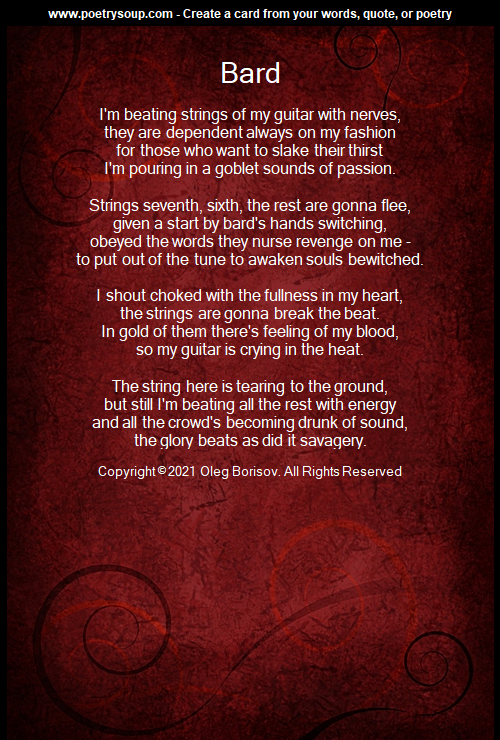 www.poetrysoup.com - Create a card from your words, quote, or poetry

Bard

I'm beating strings of my guitar with nerves,
they are dependent always on my fashion
for those who want to slake their thirst
I'm pouring in a goblet sounds of passion.

Strings seventh, sixth, the rest are gonna flee,
given a start by bard's hands switching,
obeyed the words they nurse revenge on me -
to put out of the tune to awaken souls bewitched.

I shout choked with the fullness in my heart,
the strings are gonna break the beat.
In gold of them there's feeling of my blood,
so my guitar is crying in the heat.

The string here is tearing to the ground,
but still I'm beating all the rest with energy
and all the crowd's becoming drunk of sound,
the glory beats as did it savagery.

Copyright © 2021 Oleg Borisov. All Rights Reserved